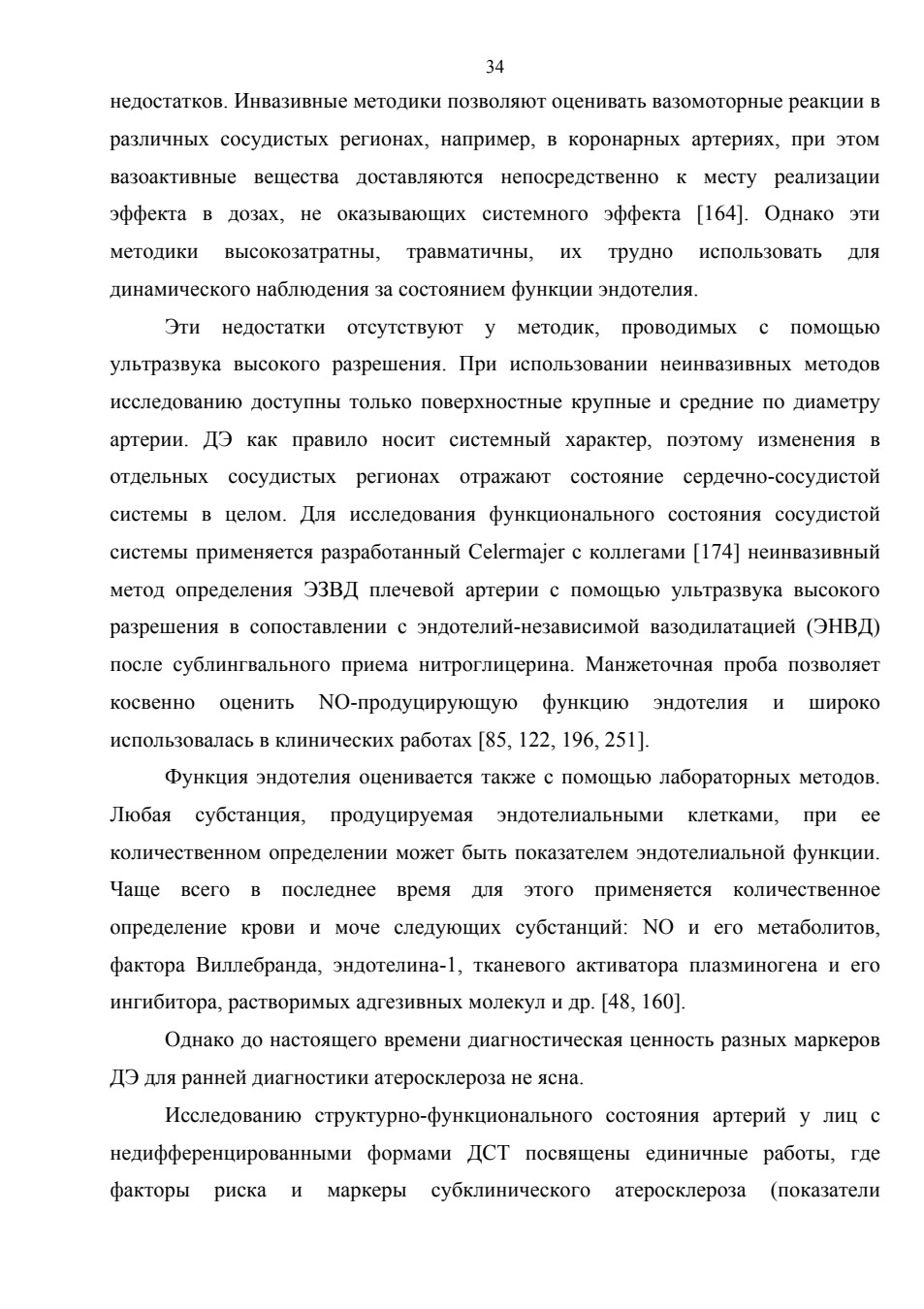 34

недостатков. Инвазивные методики позволяют оценивать вазомоторные реакции в различных сосудистых регионах, например, в коронарных артериях, при этом вазоактивные вещества доставляются непосредственно к месту реализации эффекта в дозах, не оказывающих системного эффекта [164]. Однако эти методики высокозатратны, травматичны, их трудно использовать для динамического наблюдения за состоянием функции эндотелия.

Эти недостатки отсутствуют у методик, проводимых с помощью ультразвука высокого разрешения. При использовании неинвазивных методов исследованию доступны только поверхностные крупные и средние по диаметру артерии. ДЭ как правило носит системный характер, поэтому изменения в отдельных сосудистых регионах отражают состояние сердечно-сосудистой системы в целом. Для исследования функционального состояния сосудистой системы применяется разработанный Celermajer с коллегами [174] неинвазивный метод определения ЭЗВД плечевой артерии с помощью ультразвука высокого разрешения в сопоставлении с эндотелий-независимой вазодилатацией (ЭНВД) после сублингвального приема нитроглицерина. Манжеточная проба позволяет косвенно оценить NO-продуцирующую функцию эндотелия и широко использовалась в клинических работах [85, 122, 196, 251].

Функция эндотелия оценивается также с помощью лабораторных методов. Любая субстанция, продуцируемая эндотелиальными клетками, при ее количественном определении может быть показателем эндотелиальной функции. Чаще всего в последнее время для этого применяется количественное определение крови и моче следующих субстанций: NO и его метаболитов, фактора Виллебранда, эндотелина-1, тканевого активатора плазминогена и его ингибитора, растворимых адгезивных молекул и др. [48, 160].

Однако до настоящего времени диагностическая ценность разных маркеров ДЭ для ранней диагностики атеросклероза не ясна.

Исследованию структурно-функционального состояния артерий у лиц с недифференцированными формами ДСТ посвящены единичные работы, где факторы риска и маркеры субклинического атеросклероза (показатели